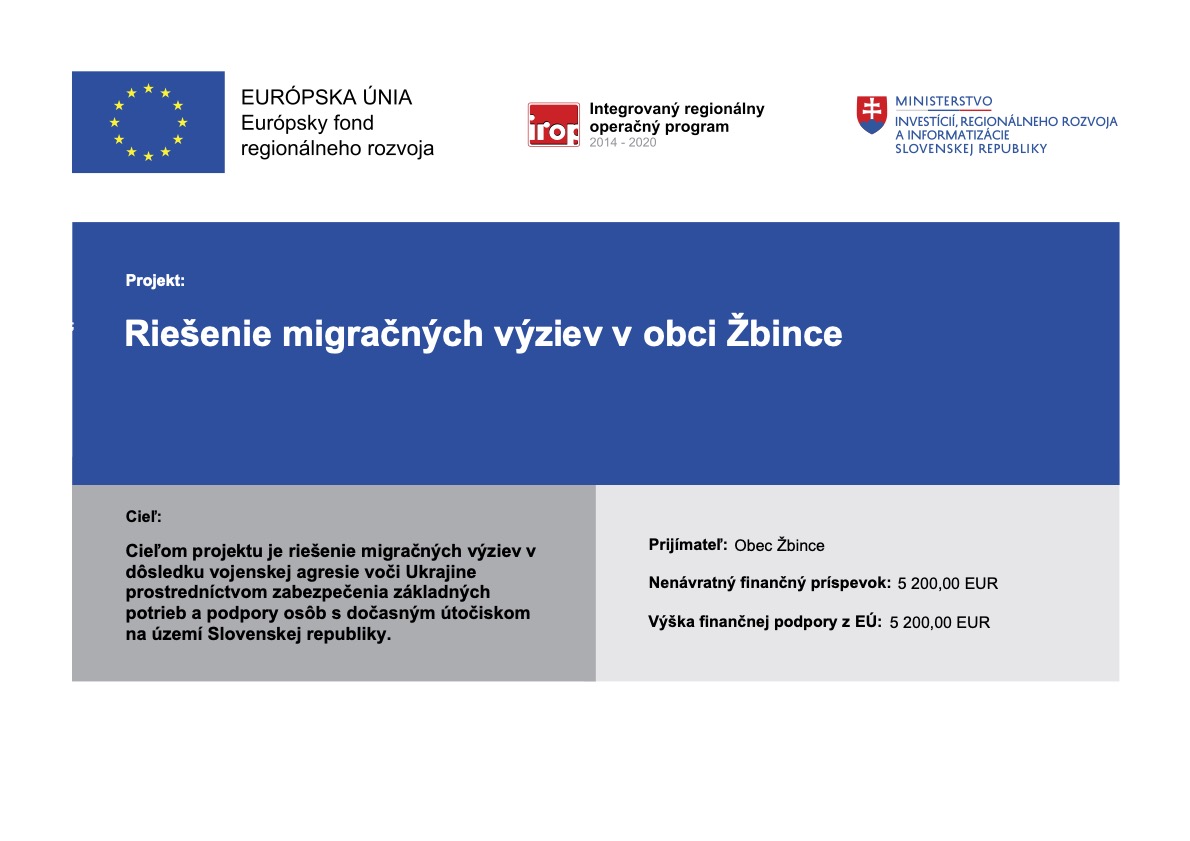 EURÓPSKA ÚNIA
Európsky fond regionálneho rozvoja

irop
Integrovaný regionálny operačný program
2014 - 2020

MINISTERSTVO
INVESTÍCIÍ, REGIONÁLNEHO ROZVOJA A INFORMATIZÁCIE SLOVENSKEJ REPUBLIKY

Projekt:

Riešenie migračných výziev v obci Žbince

Cieľ:

Cieľom projektu je riešenie migračných výziev v dôsledku vojenskej agresie voči Ukrajine prostredníctvom zabezpečenia základných potrieb a podpory osôb s dočasným útočiskom na území Slovenskej republiky.

Prijímateľ: Obec Žbince

Nenávratný finančný príspevok: 5 200,00 EUR

Výška finančnej podpory z EÚ: 5 200,00 EUR